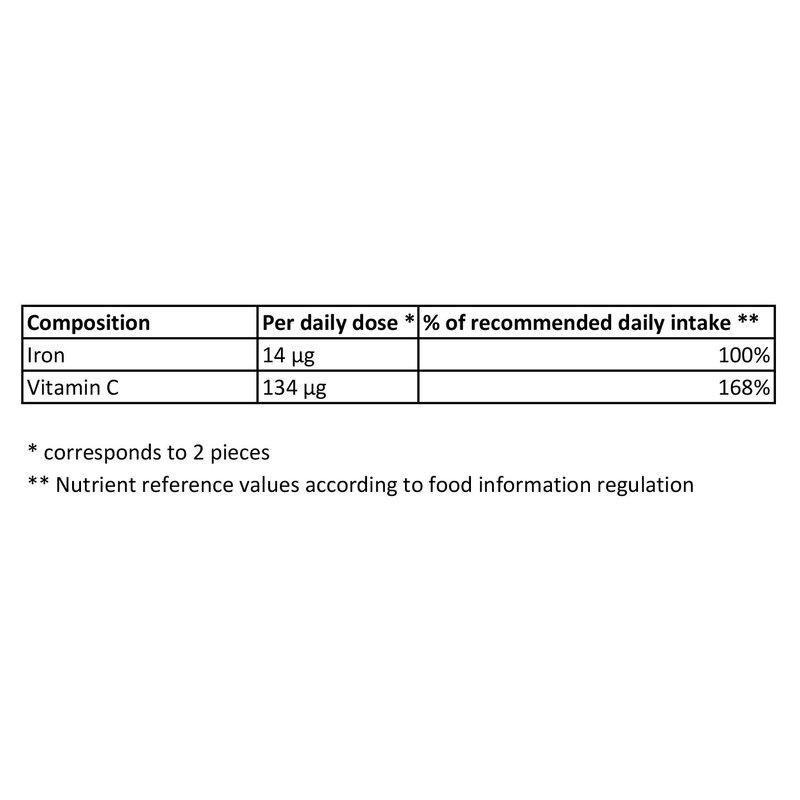 | Composition | Per daily dose * | % of recommended daily intake ** |
|---|---|---|
| Iron | 14 µg | 100% |
| Vitamin C | 134 µg | 168% |

* corresponds to 2 pieces

** Nutrient reference values according to food information regulation